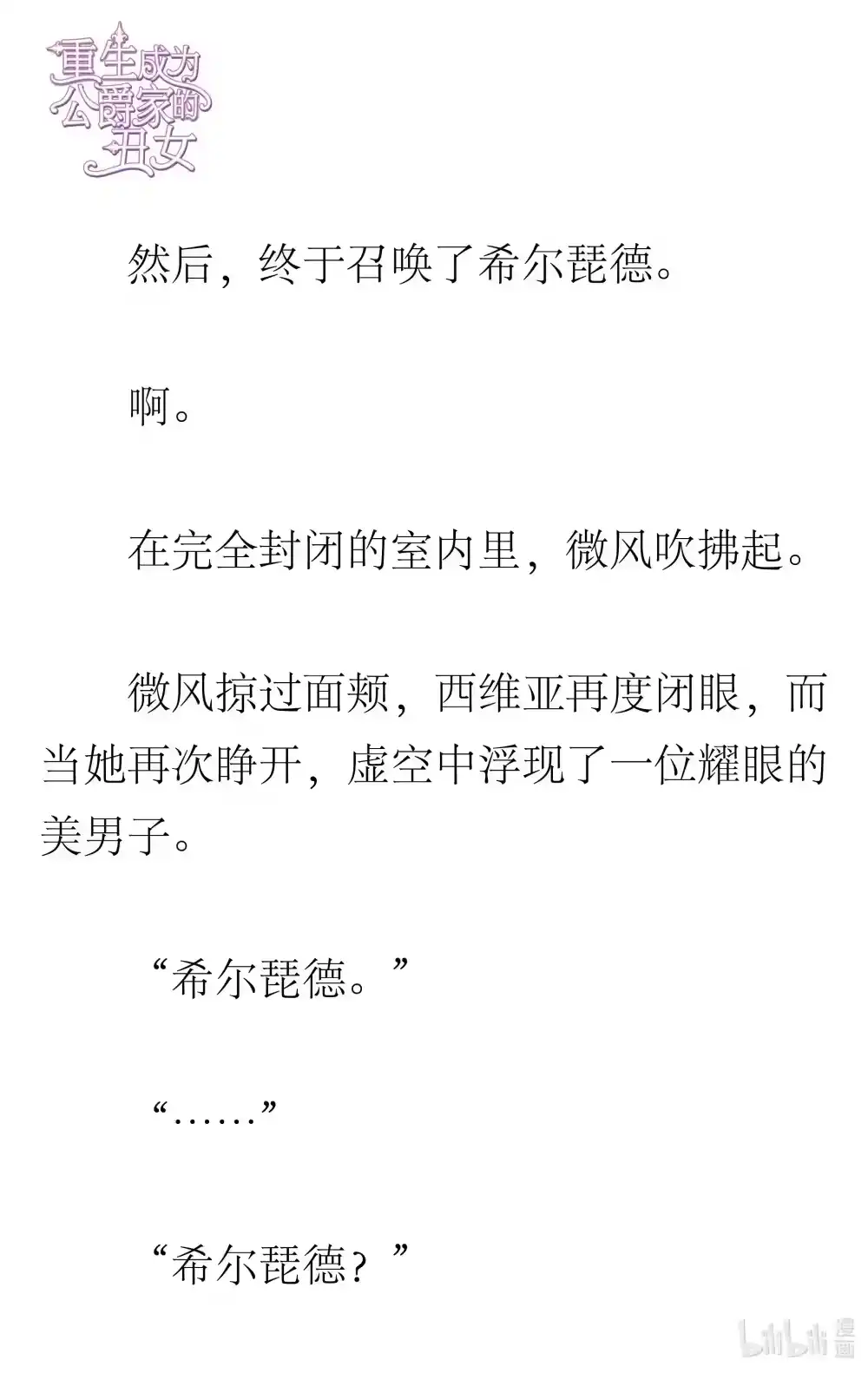 重生成为公爵家的丑女

然后，终于召唤了希尔琵德。

啊。

在完全封闭的室内里，微风吹拂起。

微风掠过面颊，西维亚再度闭眼，而当她再次睁开，虚空中浮现了一位耀眼的美男子。

“希尔琵德。”

“……”

“希尔琵德？”

bilibili 漫画